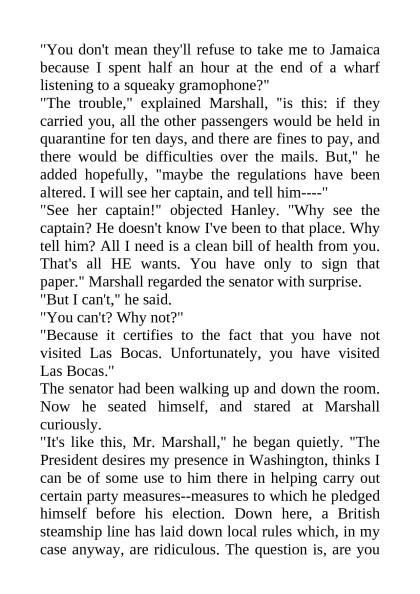 "You don't mean they'll refuse to take me to Jamaica because I spent half an hour at the end of a wharf listening to a squeaky gramophone?"
"The trouble," explained Marshall, "is this: if they carried you, all the other passengers would be held in quarantine for ten days, and there are fines to pay, and there would be difficulties over the mails. But," he added hopefully, "maybe the regulations have been altered. I will see her captain, and tell him----"
"See her captain!" objected Hanley. "Why see the captain? He doesn't know I've been to that place. Why tell him? All I need is a clean bill of health from you. That's all HE wants. You have only to sign that paper." Marshall regarded the senator with surprise.
"But I can't," he said.
"You can't? Why not?"
"Because it certifies to the fact that you have not visited Las Bocas. Unfortunately, you have visited Las Bocas."
The senator had been walking up and down the room. Now he seated himself, and stared at Marshall curiously.
"It's like this, Mr. Marshall," he began quietly. "The President desires my presence in Washington, thinks I can be of some use to him there in helping carry out certain party measures--measures to which he pledged himself before his election. Down here, a British steamship line has laid down local rules which, in my case anyway, are ridiculous. The question is, are you